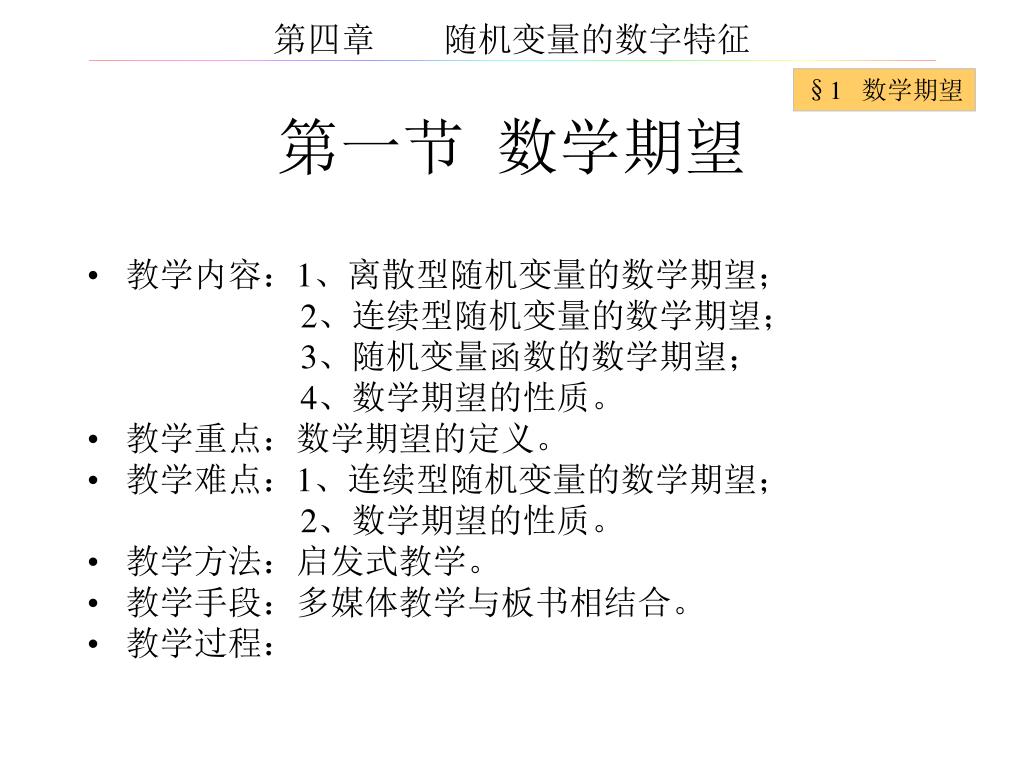 第四章　　随机变量的数字特征

§1　数学期望

第一节　数学期望

• 教学内容：1、离散型随机变量的数学期望；
2、连续型随机变量的数学期望；
3、随机变量函数的数学期望；
4、数学期望的性质。
• 教学重点：数学期望的定义。
• 教学难点：1、连续型随机变量的数学期望；
2、数学期望的性质。
• 教学方法：启发式教学。
• 教学手段：多媒体教学与板书相结合。
• 教学过程：